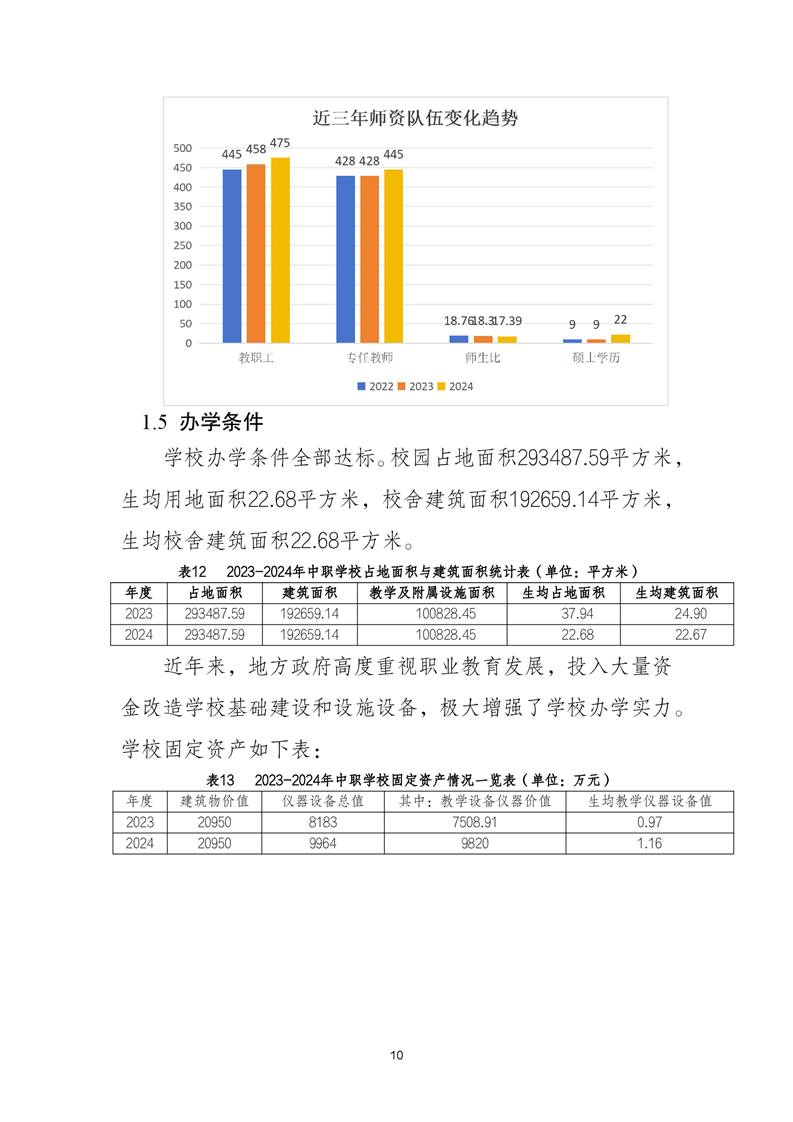 近三年师资队伍变化趋势

500
450
400
350
300
250
200
150
100
50
0

445 458 475
428 428 445
18.76 18.3 17.39
9 9 22

教职工
专任教师
师生比
硕士学历

2022 2023 2024

1.5 办学条件

学校办学条件全部达标。校园占地面积293487.59平方米，生均用地面积22.68平方米，校舍建筑面积192659.14平方米，生均校舍建筑面积22.68平方米。

表12 2023-2024年中职学校占地面积与建筑面积统计表（单位：平方米）

| 年度 | 占地面积 | 建筑面积 | 教学及附属设施面积 | 生均占地面积 | 生均建筑面积 |
|---|---|---|---|---|---|
| 2023 | 293487.59 | 192659.14 | 100828.45 | 37.94 | 24.90 |
| 2024 | 293487.59 | 192659.14 | 100828.45 | 22.68 | 22.67 |

近年来，地方政府高度重视职业教育发展，投入大量资金改造学校基础建设和设施设备，极大增强了学校办学实力。学校固定资产如下表：

表13 2023-2024年中职学校固定资产情况一览表（单位：万元）

| 年度 | 建筑物价值 | 仪器设备总值 | 其中：教学设备仪器价值 | 生均教学仪器设备值 |
|---|---|---|---|---|
| 2023 | 20950 | 8183 | 7508.91 | 0.97 |
| 2024 | 20950 | 9964 | 9820 | 1.16 |

10